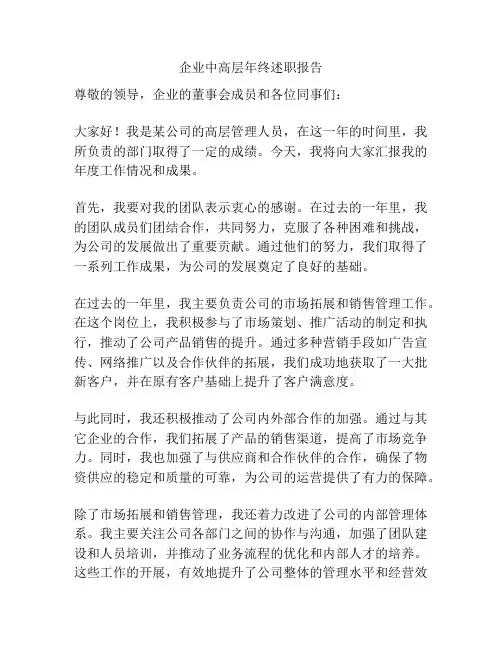 企业中高层年终述职报告

尊敬的领导，企业的董事会成员和各位同事们：

大家好！我是某公司的高层管理人员，在这一年的时间里，我所负责的部门取得了一定的成绩。今天，我将向大家汇报我的年度工作情况和成果。

首先，我要对我的团队表示衷心的感谢。在过去的一年里，我的团队成员们团结合作，共同努力，克服了各种困难和挑战，为公司的发展做出了重要贡献。通过他们的努力，我们取得了一系列工作成果，为公司的发展奠定了良好的基础。

在过去的一年里，我主要负责公司的市场拓展和销售管理工作。在这个岗位上，我积极参与了市场策划、推广活动的制定和执行，推动了公司产品销售的提升。通过多种营销手段如广告宣传、网络推广以及合作伙伴的拓展，我们成功地获取了一大批新客户，并在原有客户基础上提升了客户满意度。

与此同时，我还积极推动了公司内外部合作的加强。通过与其它企业的合作，我们拓展了产品的销售渠道，提高了市场竞争力。同时，我也加强了与供应商和合作伙伴的合作，确保了物资供应的稳定和质量的可靠，为公司的运营提供了有力的保障。

除了市场拓展和销售管理，我还着力改进了公司的内部管理体系。我主要关注公司各部门之间的协作与沟通，加强了团队建设和人员培训，并推动了业务流程的优化和内部人才的培养。这些工作的开展，有效地提升了公司整体的管理水平和经营效